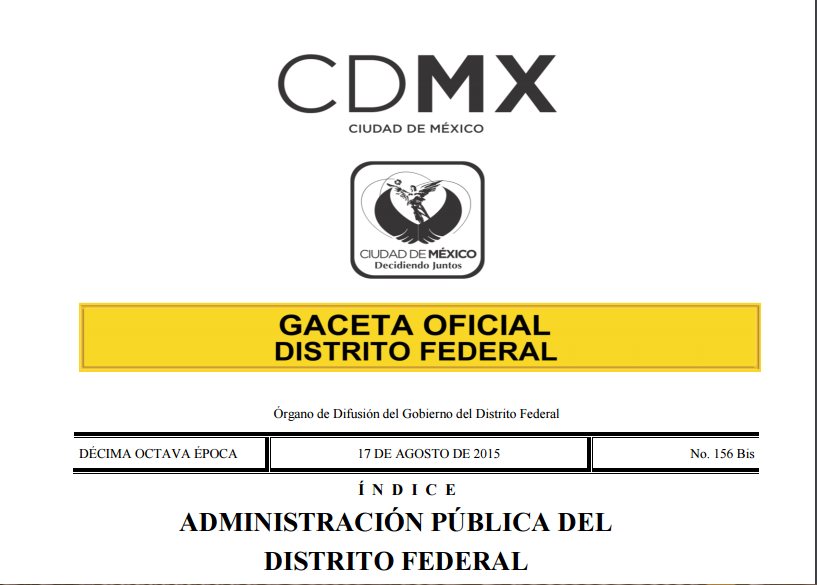 CDMX
CIUDAD DE MÉXICO

CIUDAD DE MÉXICO
Decidiendo Juntos

GACETA OFICIAL
DISTRITO FEDERAL

Órgano de Difusión del Gobierno del Distrito Federal

| DÉCIMA OCTAVA ÉPOCA | 17 DE AGOSTO DE 2015 | No. 156 Bis |
|---|---|---|

Í N D I C E

ADMINISTRACIÓN PÚBLICA DEL DISTRITO FEDERAL